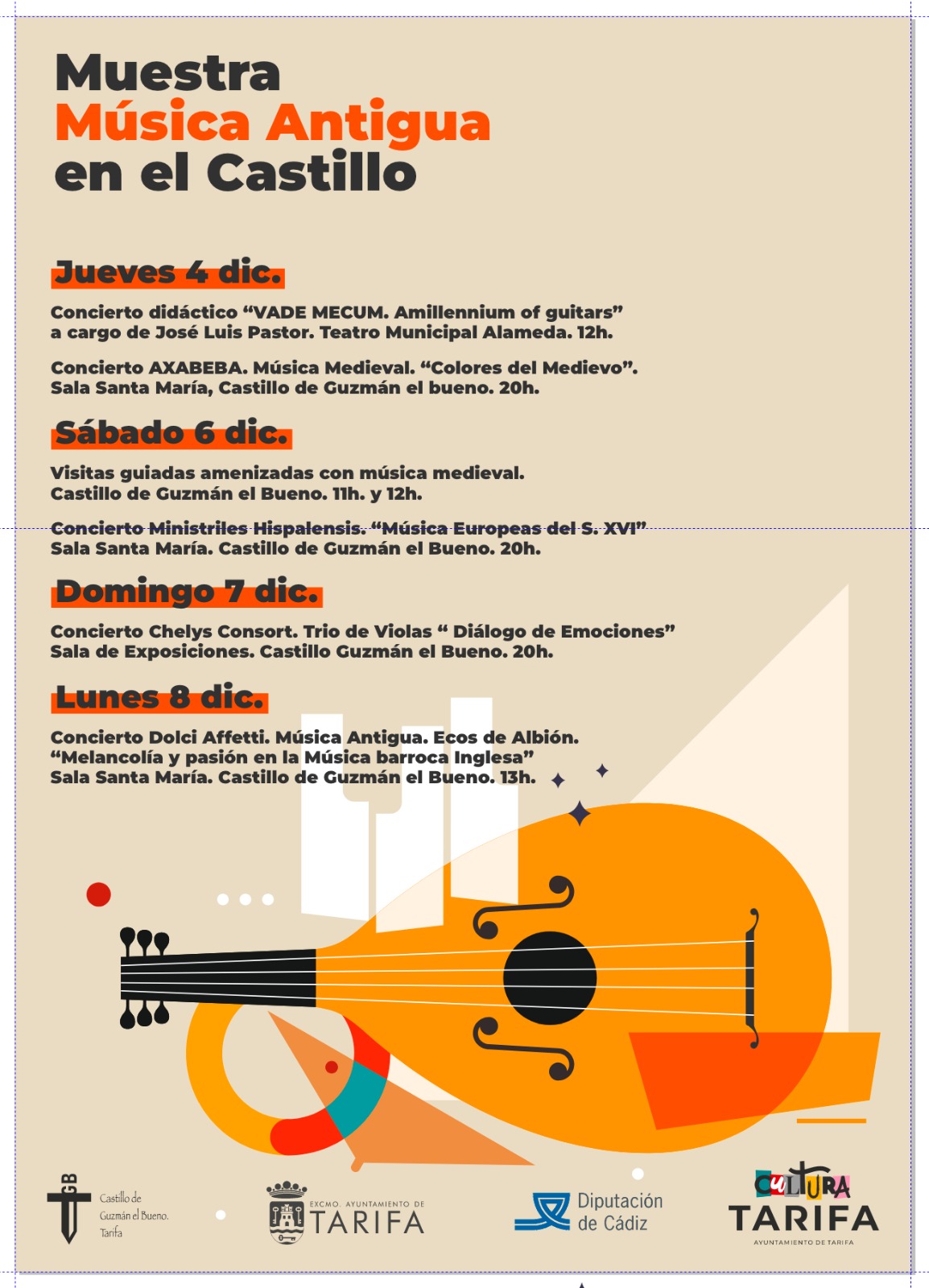 Muestra
Música Antigua
en el Castillo

Jueves 4 dic.

Concierto didáctico “VADE MECUM. Amillennium of guitars” a cargo de José Luis Pastor. Teatro Municipal Alameda. 12h.

Concierto AXABEBA. Música Medieval. “Colores del Medievo”. Sala Santa María, Castillo de Guzmán el bueno. 20h.

Sábado 6 dic.

Visitas guiadas amenizadas con música medieval. Castillo de Guzmán el Bueno. 11h. y 12h.

Concierto Ministriles Hispalensis. “Música Europeas del S. XVI” Sala Santa María. Castillo de Guzmán el Bueno. 20h.

Domingo 7 dic.

Concierto Chelys Consort. Trio de Violas “ Diálogo de Emociones” Sala de Exposiciones. Castillo Guzmán el Bueno. 20h.

Lunes 8 dic.

Concierto Dolci Affetti. Música Antigua. Ecos de Albión. “Melancolía y pasión en la Música barroca Inglesa” Sala Santa María. Castillo de Guzmán el Bueno. 13h.

GB Castillo de Guzmán el Bueno. Tarifa

EXCMO. AYUNTAMIENTO DE TARIFA

Diputación de Cádiz

CULTURA TARIFA AYUNTAMIENTO DE TARIFA